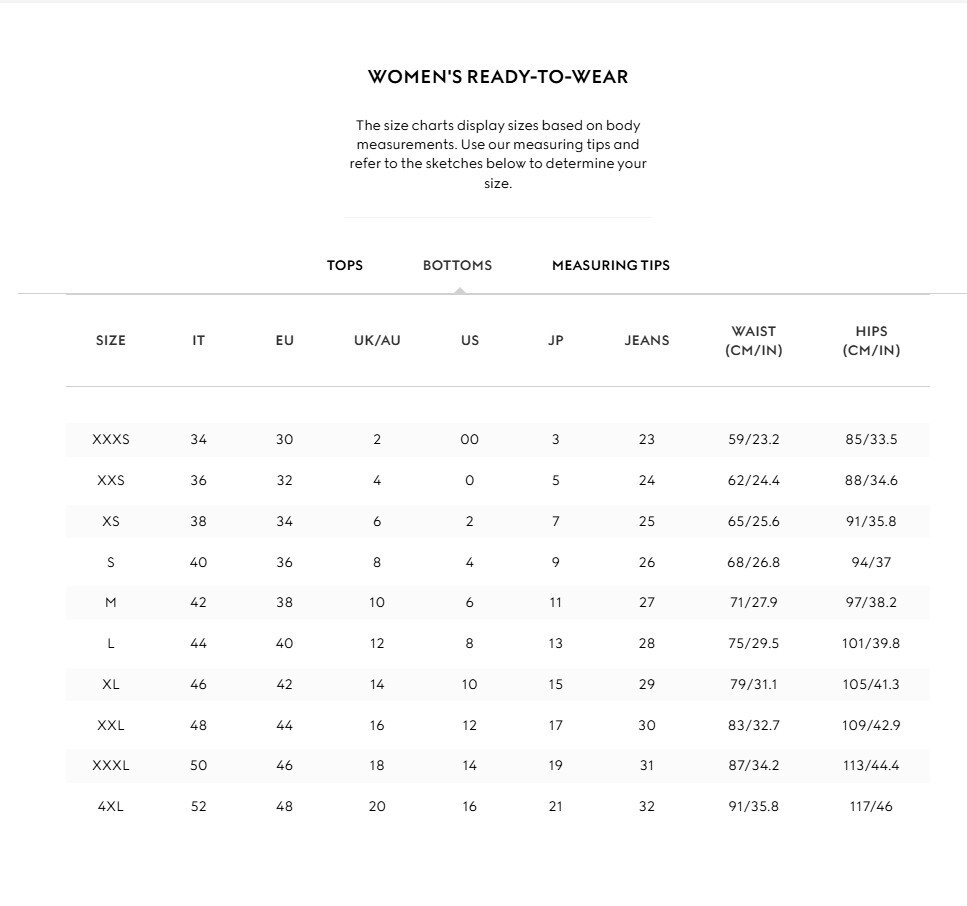 WOMEN'S READY-TO-WEAR

The size charts display sizes based on body measurements. Use our measuring tips and refer to the sketches below to determine your size.

TOPS BOTTOMS MEASURING TIPS

| SIZE | IT | EU | UK/AU | US | JP | JEANS | WAIST (CM/IN) | HIPS (CM/IN) |
|---|---|---|---|---|---|---|---|---|
| XXXS | 34 | 30 | 2 | 00 | 3 | 23 | 59/23.2 | 85/33.5 |
| XXS | 36 | 32 | 4 | 0 | 5 | 24 | 62/24.4 | 88/34.6 |
| XS | 38 | 34 | 6 | 2 | 7 | 25 | 65/25.6 | 91/35.8 |
| S | 40 | 36 | 8 | 4 | 9 | 26 | 68/26.8 | 94/37 |
| M | 42 | 38 | 10 | 6 | 11 | 27 | 71/27.9 | 97/38.2 |
| L | 44 | 40 | 12 | 8 | 13 | 28 | 75/29.5 | 101/39.8 |
| XL | 46 | 42 | 14 | 10 | 15 | 29 | 79/31.1 | 105/41.3 |
| XXL | 48 | 44 | 16 | 12 | 17 | 30 | 83/32.7 | 109/42.9 |
| XXXL | 50 | 46 | 18 | 14 | 19 | 31 | 87/34.2 | 113/44.4 |
| 4XL | 52 | 48 | 20 | 16 | 21 | 32 | 91/35.8 | 117/46 |